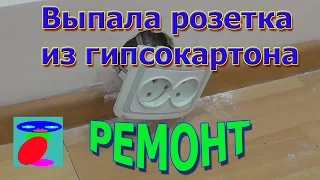 Выпала розетка из гипсокартона

РЕМОНТ